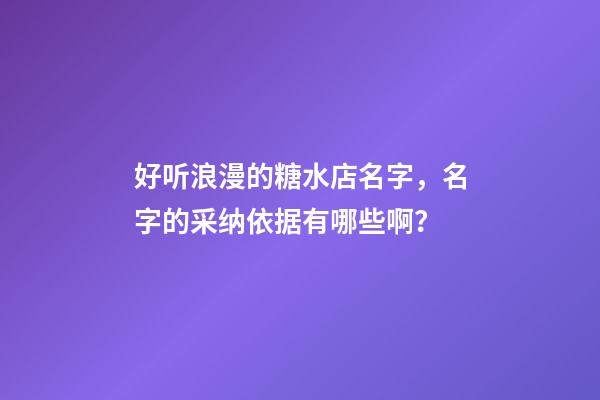 好听浪漫的糖水店名字，名字的采纳依据有哪些啊？